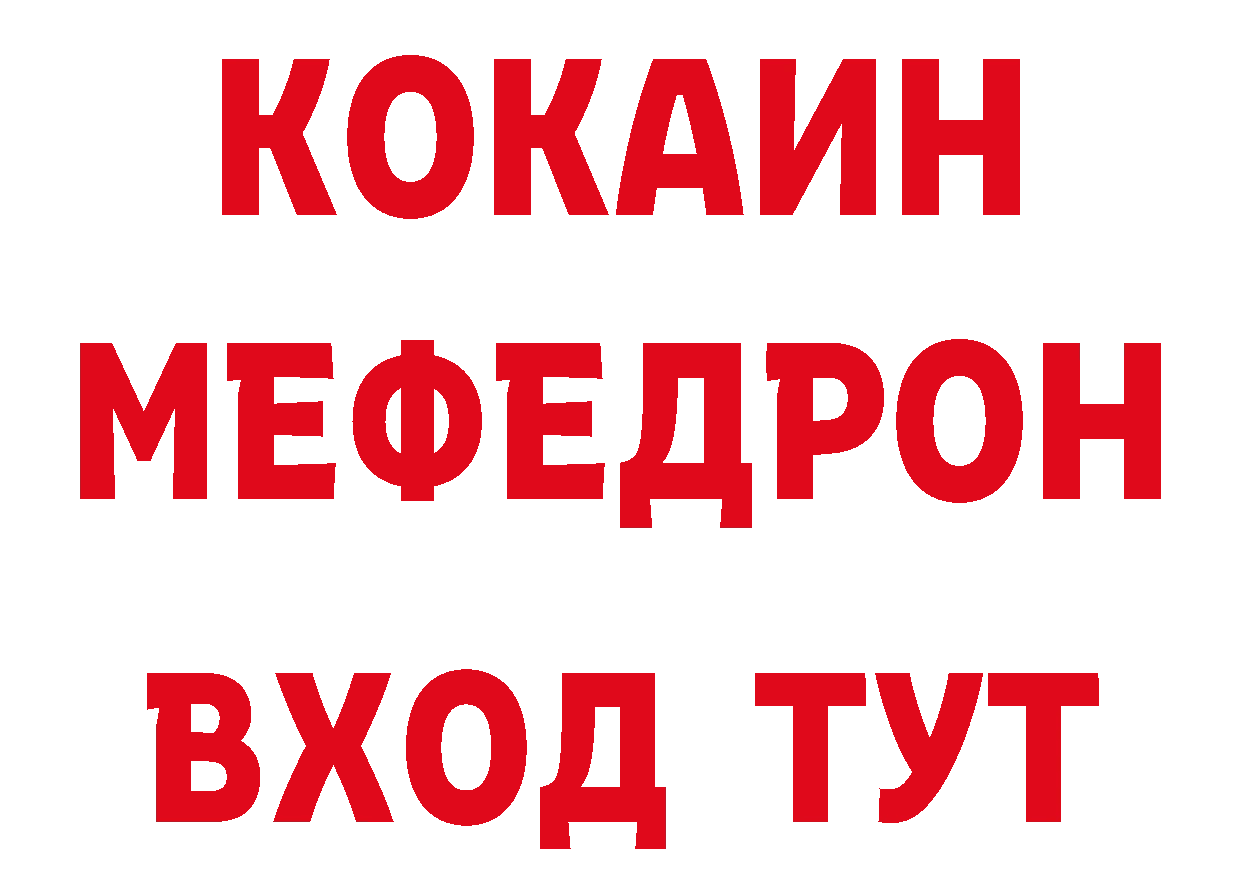 КОКАИН
МЕФЕДРОН
ВХОД ТУТ